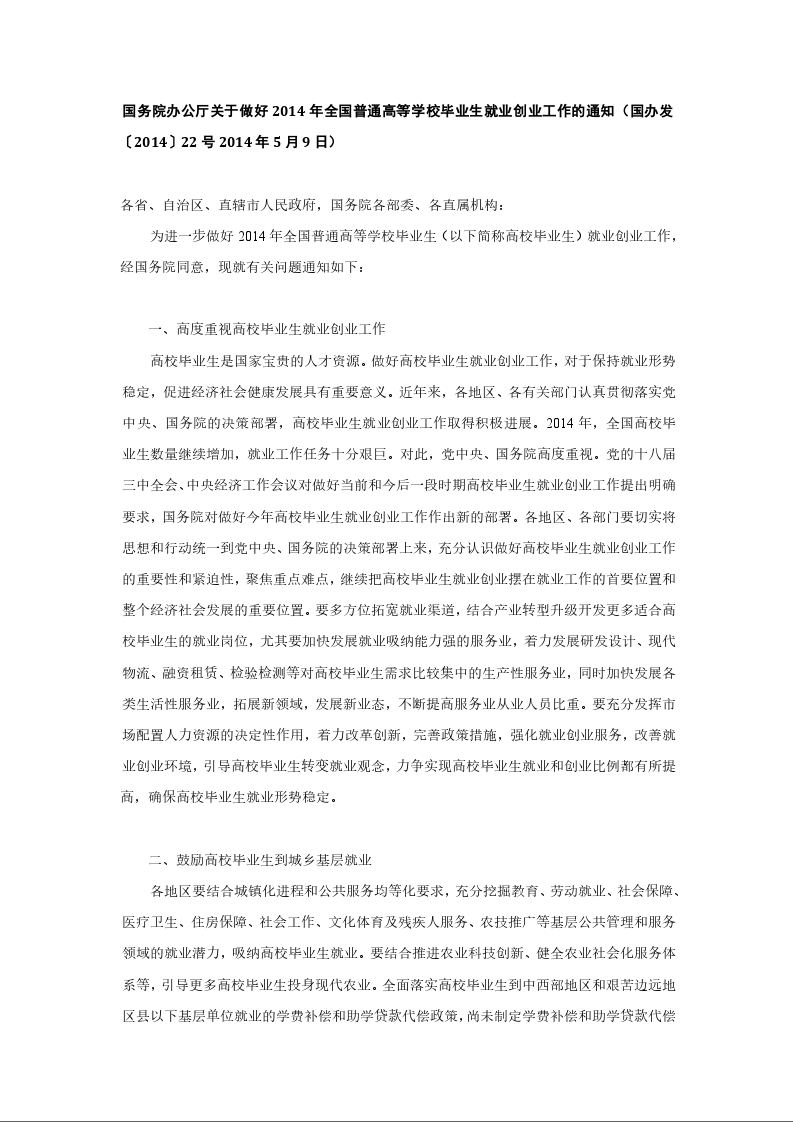 国务院办公厅关于做好 2014 年全国普通高等学校毕业生就业创业工作的通知（国办发〔2014〕22 号 2014 年 5 月 9 日）

各省、自治区、直辖市人民政府，国务院各部委、各直属机构：

为进一步做好 2014 年全国普通高等学校毕业生（以下简称高校毕业生）就业创业工作，经国务院同意，现就有关问题通知如下：

一、高度重视高校毕业生就业创业工作

高校毕业生是国家宝贵的人才资源。做好高校毕业生就业创业工作，对于保持就业形势稳定，促进经济社会健康发展具有重要意义。近年来，各地区、各有关部门认真贯彻落实党中央、国务院的决策部署，高校毕业生就业创业工作取得积极进展。2014 年，全国高校毕业生数量继续增加，就业工作任务十分艰巨。对此，党中央、国务院高度重视。党的十八届三中全会、中央经济工作会议对做好当前和今后一段时期高校毕业生就业创业工作提出明确要求，国务院对做好今年高校毕业生就业创业工作作出新的部署。各地区、各部门要切实将思想和行动统一到党中央、国务院的决策部署上来，充分认识做好高校毕业生就业创业工作的重要性和紧迫性，聚焦重点难点，继续把高校毕业生就业创业摆在就业工作的首要位置和整个经济社会发展的重要位置。要多方位拓宽就业渠道，结合产业转型升级开发更多适合高校毕业生的就业岗位，尤其要加快发展就业吸纳能力强的服务业，着力发展研发设计、现代物流、融资租赁、检验检测等对高校毕业生需求比较集中的生产性服务业，同时加快发展各类生活性服务业，拓展新领域，发展新业态，不断提高服务业从业人员比重。要充分发挥市场配置人力资源的决定性作用，着力改革创新，完善政策措施，强化就业创业服务，改善就业创业环境，引导高校毕业生转变就业观念，力争实现高校毕业生就业和创业比例都有所提高，确保高校毕业生就业形势稳定。

二、鼓励高校毕业生到城乡基层就业

各地区要结合城镇化进程和公共服务均等化要求，充分挖掘教育、劳动就业、社会保障、医疗卫生、住房保障、社会工作、文化体育及残疾人服务、农技推广等基层公共管理和服务领域的就业潜力，吸纳高校毕业生就业。要结合推进农业科技创新、健全农业社会化服务体系等，引导更多高校毕业生投身现代农业。全面落实高校毕业生到中西部地区和艰苦边远地区县以下基层单位就业的学费补偿和助学贷款代偿政策，尚未制定学费补偿和助学贷款代偿